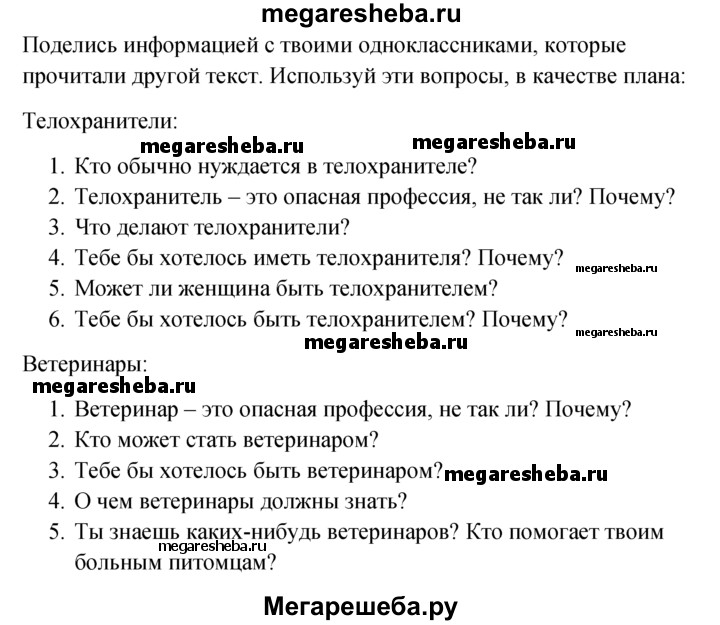 megaresheba.ru

Поделись информацией с твоими одноклассниками, которые прочитали другой текст. Используй эти вопросы, в качестве плана:

Телохранители:

megaresheba.ru megaresheba.ru

1. Кто обычно нуждается в телохранителе?
2. Телохранитель – это опасная профессия, не так ли? Почему?
3. Что делают телохранители?
4. Тебе бы хотелось иметь телохранителя? Почему? megaresheba.ru
5. Может ли женщина быть телохранителем?
6. Тебе бы хотелось быть телохранителем? Почему? megaresheba.ru

megaresheba.ru

Ветеринары:

megaresheba.ru

1. Ветеринар – это опасная профессия, не так ли? Почему?
2. Кто может стать ветеринаром?
3. Тебе бы хотелось быть ветеринаром? megaresheba.ru
4. О чем ветеринары должны знать?
5. Ты знаешь каких-нибудь ветеринаров? Кто помогает твоим больным питомцам? megaresheba.ru

Мегарешеба.ру